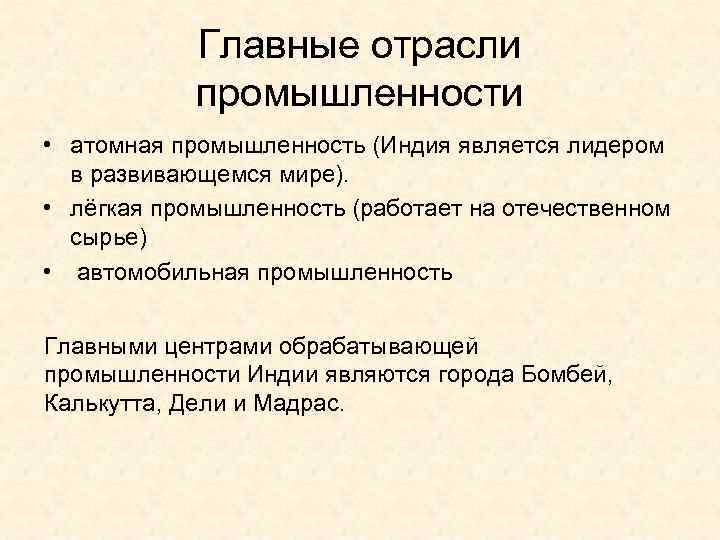 Главные отрасли промышленности

• атомная промышленность (Индия является лидером в развивающемся мире).
• лёгкая промышленность (работает на отечественном сырье)
• автомобильная промышленность

Главными центрами обрабатывающей промышленности Индии являются города Бомбей, Калькутта, Дели и Мадрас.